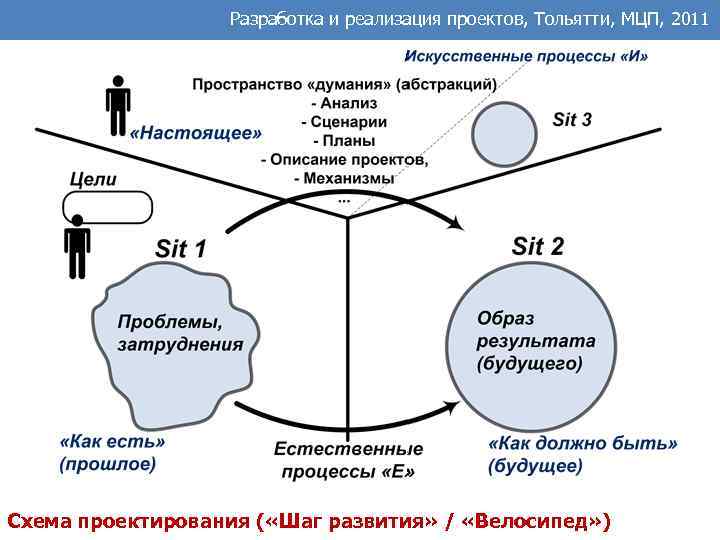 Разработка и реализация проектов, Тольятти, МЦП, 2011

Искусственные процессы «И»

Пространство «думания» (абстракций)
- Анализ
- Сценарии
- Планы
- Описание проектов,
- Механизмы
...

«Настоящее»

Sit 3

Цели

Sit 1

Sit 2

Проблемы, затруднения

Образ результата (будущего)

«Как есть» (прошлое)

Естественные процессы «Е»

«Как должно быть» (будущее)

Схема проектирования («Шаг развития» / «Велосипед»)